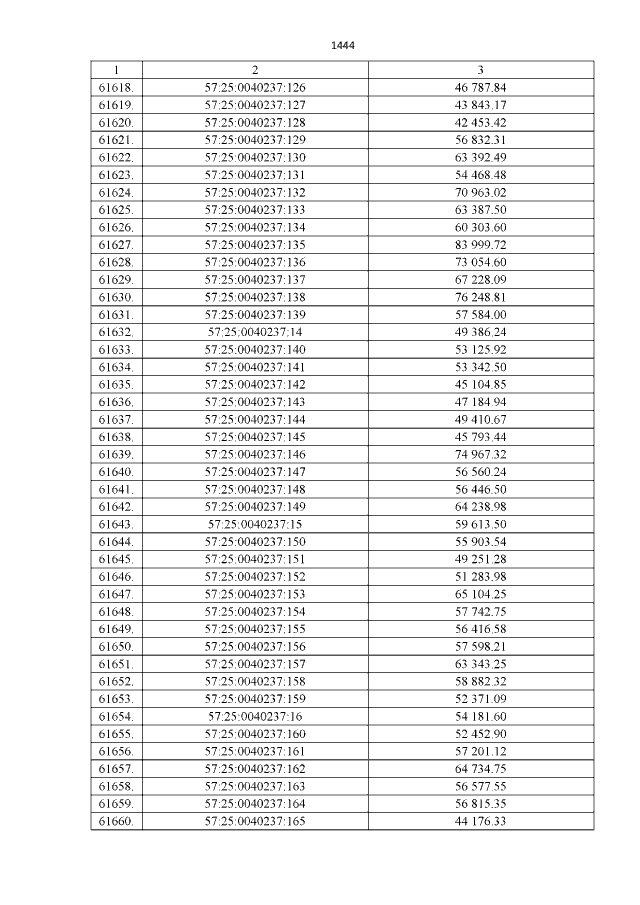 1444

| 1 | 2 | 3 |
|---|---|---|
| 61618. | 57:25:0040237:126 | 46 787.84 |
| 61619. | 57:25:0040237:127 | 43 843.17 |
| 61620. | 57:25:0040237:128 | 42 453.42 |
| 61621. | 57:25:0040237:129 | 56 832.31 |
| 61622. | 57:25:0040237:130 | 63 392.49 |
| 61623. | 57:25:0040237:131 | 54 468.48 |
| 61624. | 57:25:0040237:132 | 70 963.02 |
| 61625. | 57:25:0040237:133 | 63 387.50 |
| 61626. | 57:25:0040237:134 | 60 303.60 |
| 61627. | 57:25:0040237:135 | 83 999.72 |
| 61628. | 57:25:0040237:136 | 73 054.60 |
| 61629. | 57:25:0040237:137 | 67 228.09 |
| 61630. | 57:25:0040237:138 | 76 248.81 |
| 61631. | 57:25:0040237:139 | 57 584.00 |
| 61632. | 57:25:0040237:14 | 49 386.24 |
| 61633. | 57:25:0040237:140 | 53 125.92 |
| 61634. | 57:25:0040237:141 | 53 342.50 |
| 61635. | 57:25:0040237:142 | 45 104.85 |
| 61636. | 57:25:0040237:143 | 47 184.94 |
| 61637. | 57:25:0040237:144 | 49 410.67 |
| 61638. | 57:25:0040237:145 | 45 793.44 |
| 61639. | 57:25:0040237:146 | 74 967.32 |
| 61640. | 57:25:0040237:147 | 56 560.24 |
| 61641. | 57:25:0040237:148 | 56 446.50 |
| 61642. | 57:25:0040237:149 | 64 238.98 |
| 61643. | 57:25:0040237:15 | 59 613.50 |
| 61644. | 57:25:0040237:150 | 55 903.54 |
| 61645. | 57:25:0040237:151 | 49 251.28 |
| 61646. | 57:25:0040237:152 | 51 283.98 |
| 61647. | 57:25:0040237:153 | 65 104.25 |
| 61648. | 57:25:0040237:154 | 57 742.75 |
| 61649. | 57:25:0040237:155 | 56 416.58 |
| 61650. | 57:25:0040237:156 | 57 598.21 |
| 61651. | 57:25:0040237:157 | 63 343.25 |
| 61652. | 57:25:0040237:158 | 58 882.32 |
| 61653. | 57:25:0040237:159 | 52 371.09 |
| 61654. | 57:25:0040237:16 | 54 181.60 |
| 61655. | 57:25:0040237:160 | 52 452.90 |
| 61656. | 57:25:0040237:161 | 57 201.12 |
| 61657. | 57:25:0040237:162 | 64 734.75 |
| 61658. | 57:25:0040237:163 | 56 577.55 |
| 61659. | 57:25:0040237:164 | 56 815.35 |
| 61660. | 57:25:0040237:165 | 44 176.33 |